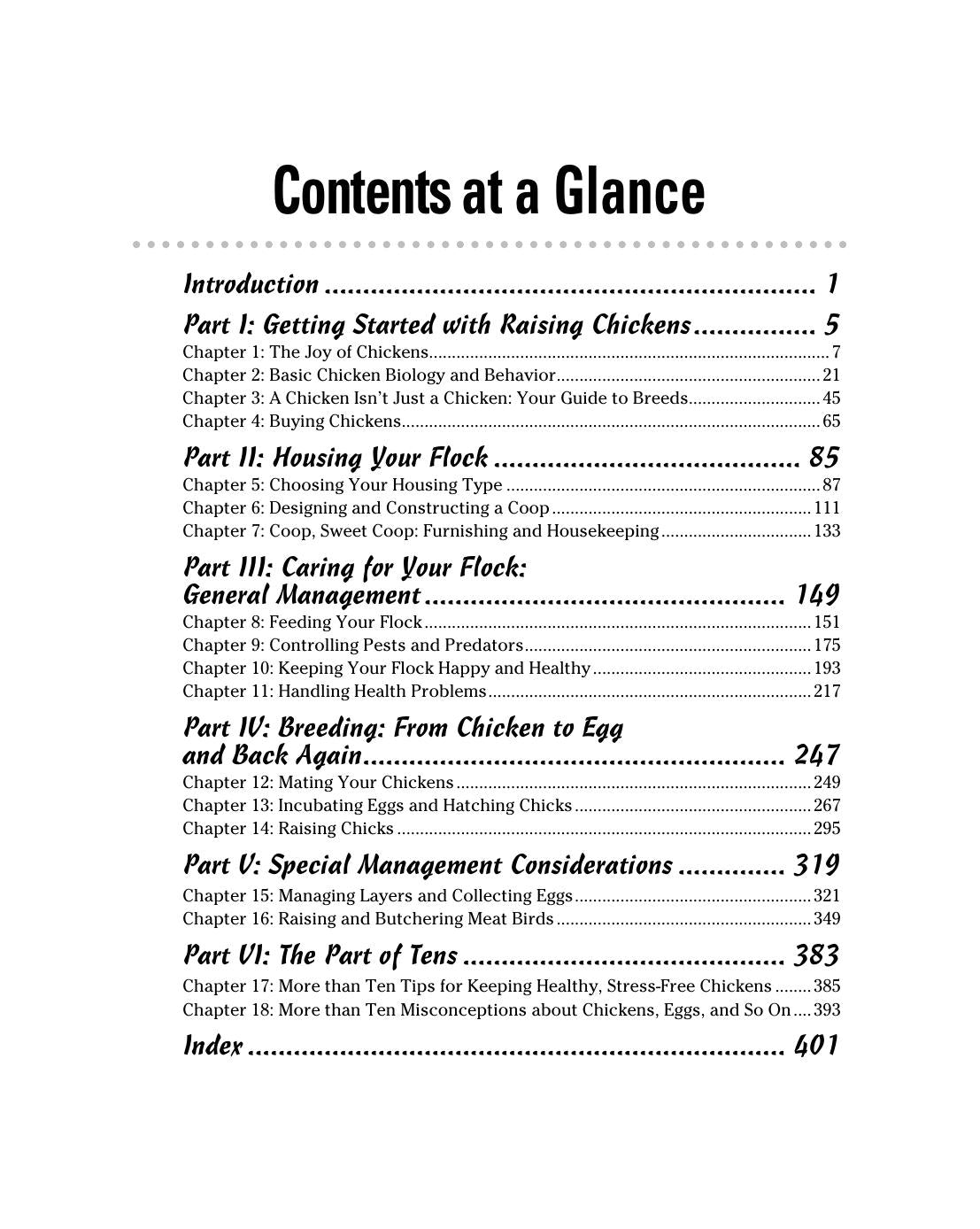 Contents at a Glance

Introduction 1

Part I: Getting Started with Raising Chickens 5
Chapter 1: The Joy of Chickens 7
Chapter 2: Basic Chicken Biology and Behavior 21
Chapter 3: A Chicken Isn't Just a Chicken: Your Guide to Breeds 45
Chapter 4: Buying Chickens 65

Part II: Housing Your Flock 85
Chapter 5: Choosing Your Housing Type 87
Chapter 6: Designing and Constructing a Coop 111
Chapter 7: Coop, Sweet Coop: Furnishing and Housekeeping 133

Part III: Caring for Your Flock: General Management 149
Chapter 8: Feeding Your Flock 151
Chapter 9: Controlling Pests and Predators 175
Chapter 10: Keeping Your Flock Happy and Healthy 193
Chapter 11: Handling Health Problems 217

Part IV: Breeding: From Chicken to Egg and Back Again 247
Chapter 12: Mating Your Chickens 249
Chapter 13: Incubating Eggs and Hatching Chicks 267
Chapter 14: Raising Chicks 295

Part V: Special Management Considerations 319
Chapter 15: Managing Layers and Collecting Eggs 321
Chapter 16: Raising and Butchering Meat Birds 349

Part VI: The Part of Tens 383
Chapter 17: More than Ten Tips for Keeping Healthy, Stress-Free Chickens 385
Chapter 18: More than Ten Misconceptions about Chickens, Eggs, and So On 393

Index 401